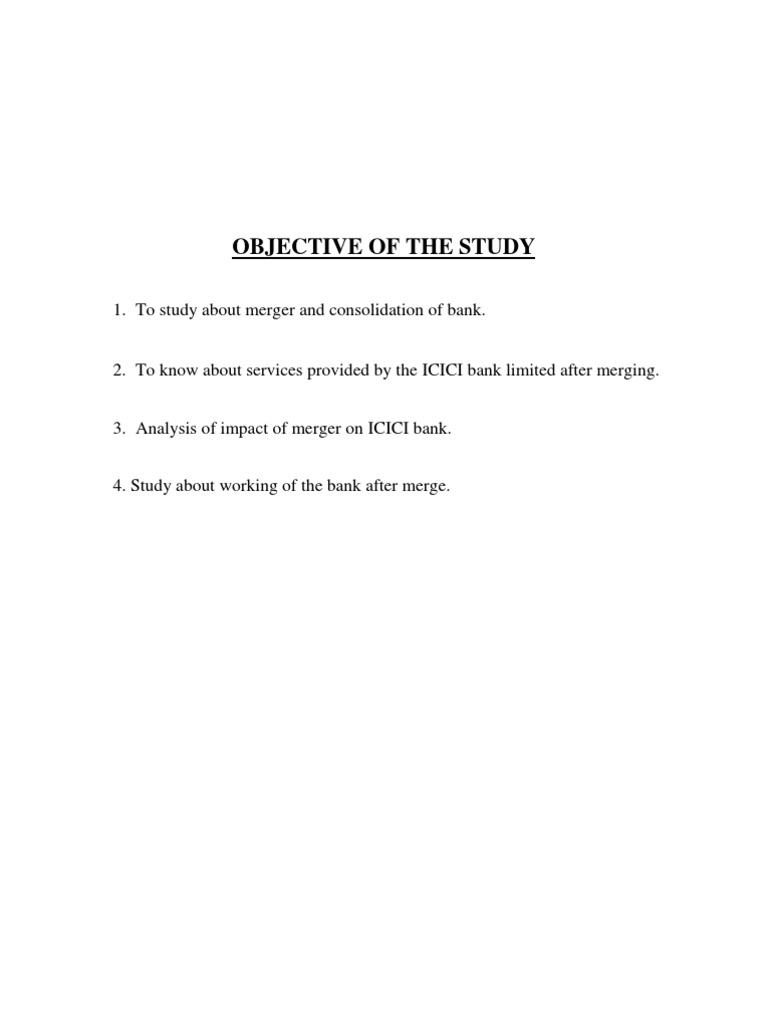 OBJECTIVE OF THE STUDY

1. To study about merger and consolidation of bank.

2. To know about services provided by the ICICI bank limited after merging.

3. Analysis of impact of merger on ICICI bank.

4. Study about working of the bank after merge.